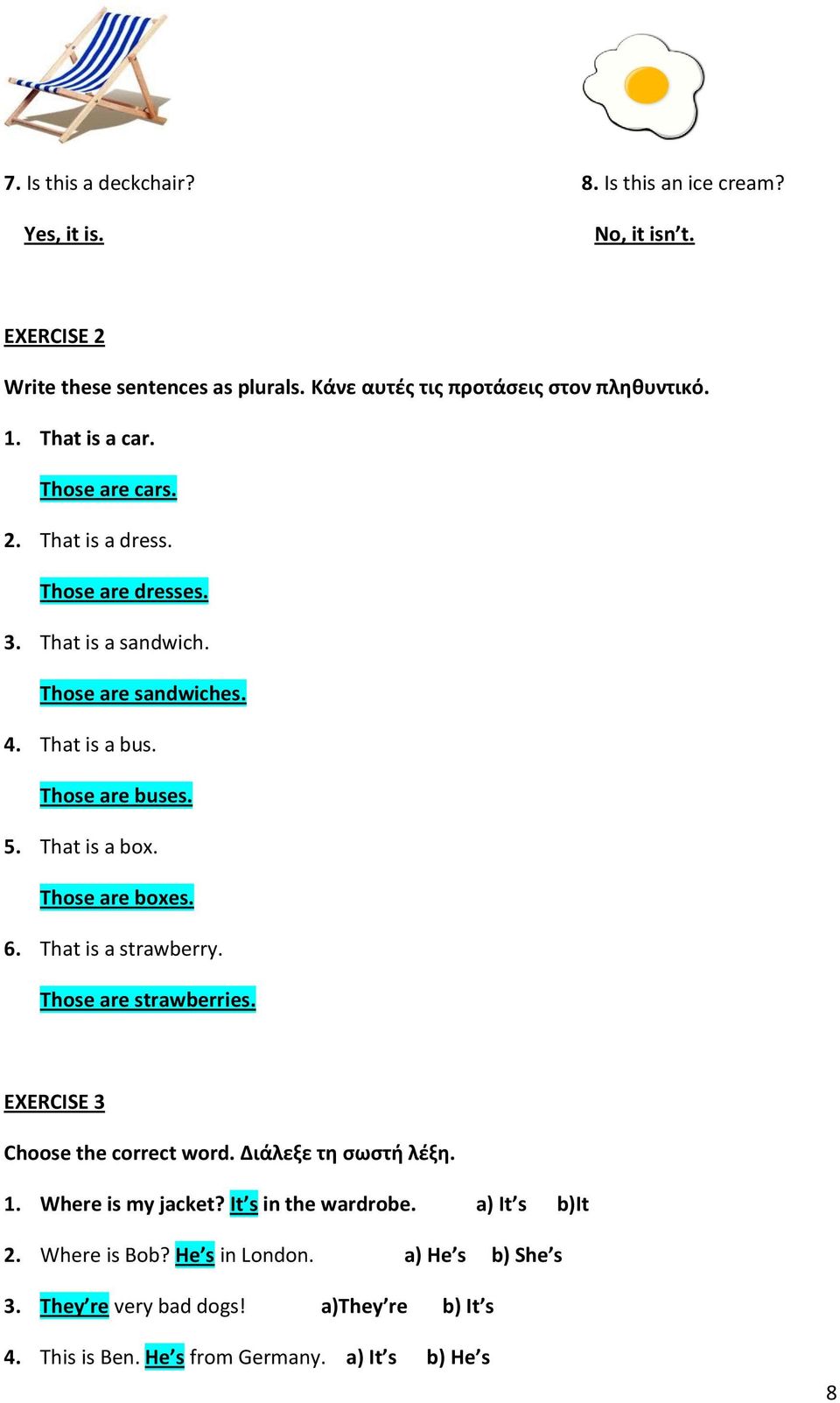 7. Is this a deckchair?

Yes, it is.

8. Is this an ice cream?

No, it isn't.

EXERCISE 2

Write these sentences as plurals. Κάνε αυτές τις προτάσεις στον πληθυντικό.

1. That is a car.

Those are cars.

2. That is a dress.

Those are dresses.

3. That is a sandwich.

Those are sandwiches.

4. That is a bus.

Those are buses.

5. That is a box.

Those are boxes.

6. That is a strawberry.

Those are strawberries.

EXERCISE 3

Choose the correct word. Διάλεξε τη σωστή λέξη.

1. Where is my jacket? It's in the wardrobe. a) It's b)It

2. Where is Bob? He's in London. a) He's b) She's

3. They're very bad dogs! a)They're b) It's

4. This is Ben. He's from Germany. a) It's b) He's

8